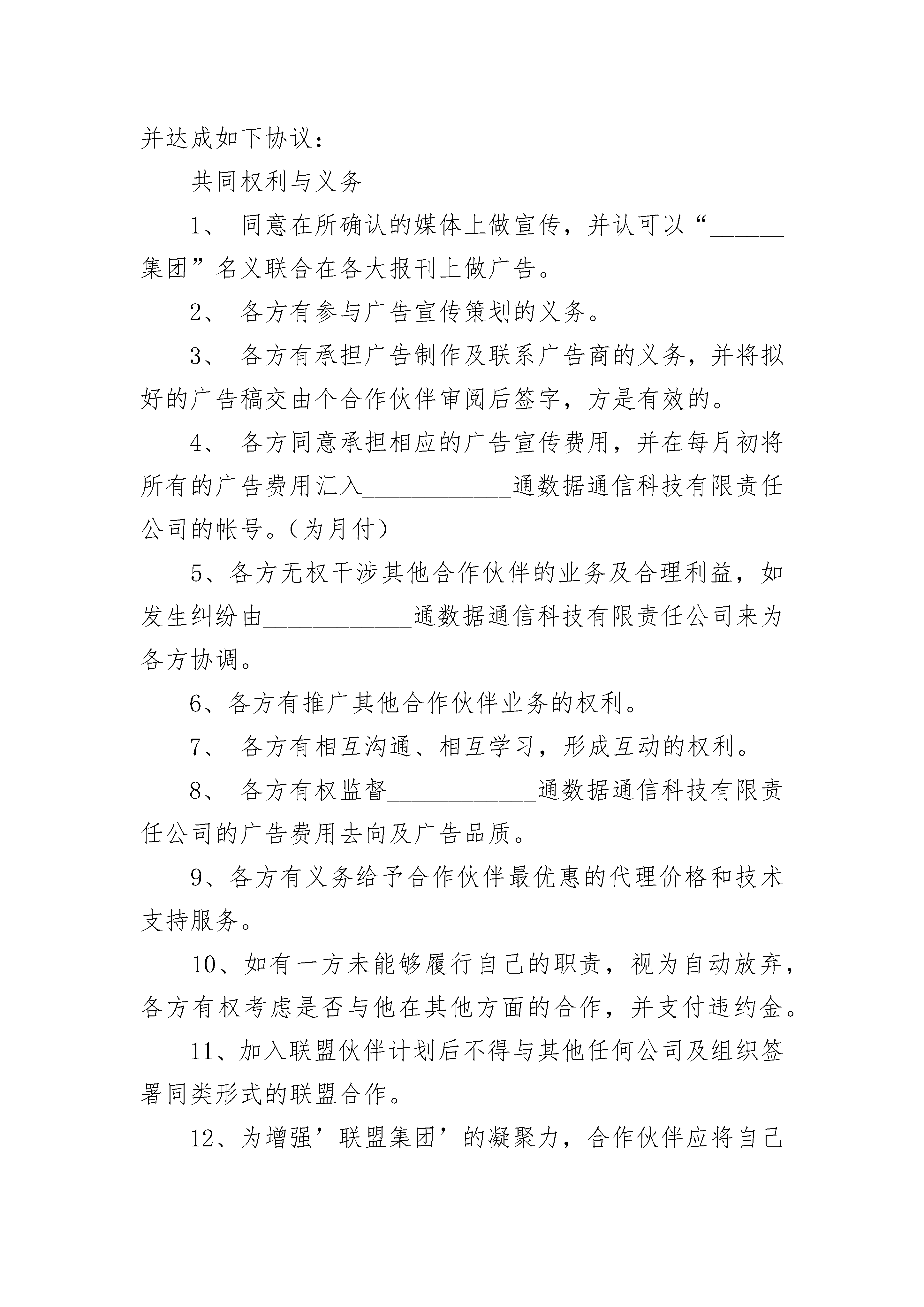 并达成如下协议：

共同权利与义务

1、 同意在所确认的媒体上做宣传，并认可以“______集团”名义联合在各大报刊上做广告。

2、 各方有参与广告宣传策划的义务。

3、 各方有承担广告制作及联系广告商的义务，并将拟好的广告稿交由个合作伙伴审阅后签字，方是有效的。

4、 各方同意承担相应的广告宣传费用，并在每月初将所有的广告费用汇入____________通数据通信科技有限责任公司的帐号。（为月付）

5、各方无权干涉其他合作伙伴的业务及合理利益，如发生纠纷由____________通数据通信科技有限责任公司来为各方协调。

6、各方有推广其他合作伙伴业务的权利。

7、 各方有相互沟通、相互学习，形成互动的权利。

8、 各方有权监督____________通数据通信科技有限责任公司的广告费用去向及广告品质。

9、各方有义务给予合作伙伴最优惠的代理价格和技术支持服务。

10、如有一方未能够履行自己的职责，视为自动放弃，各方有权考虑是否与他在其他方面的合作，并支付违约金。

11、加入联盟伙伴计划后不得与其他任何公司及组织签署同类形式的联盟合作。

12、为增强’联盟集团’的凝聚力，合作伙伴应将自己